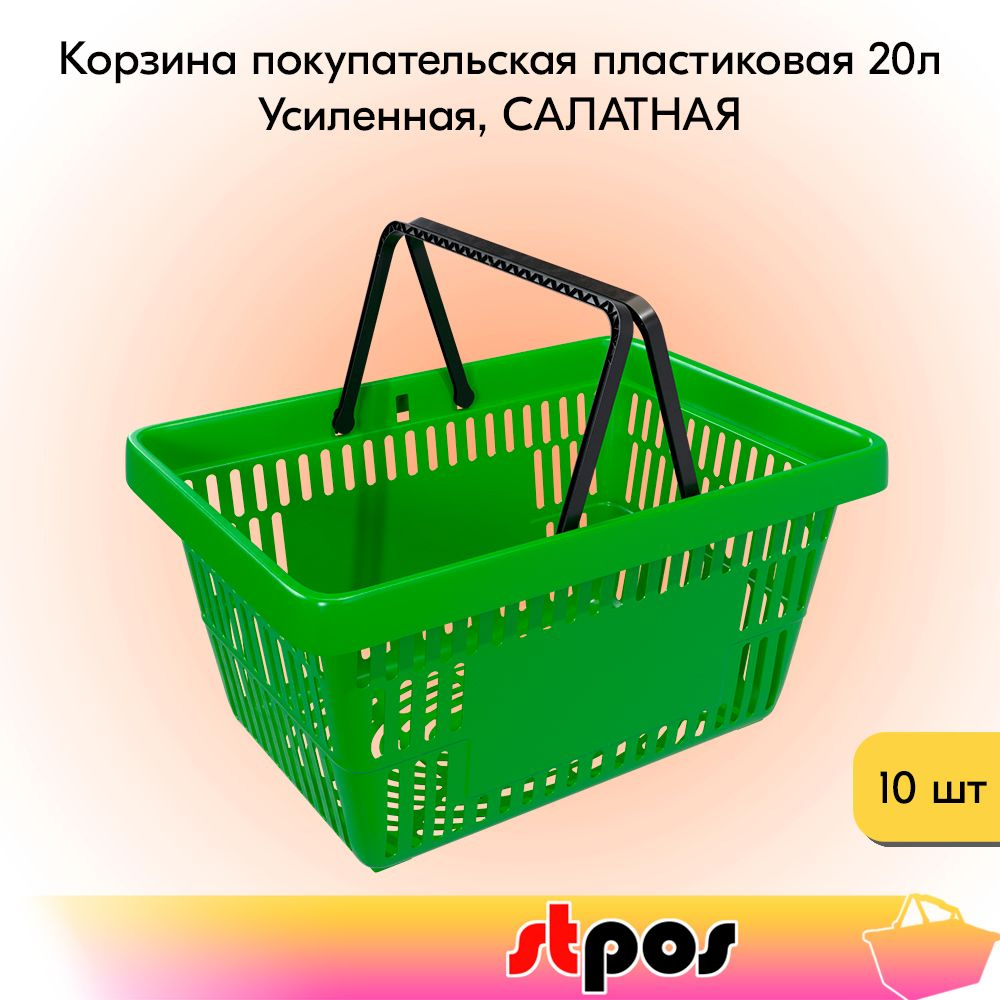 Корзина покупательская пластиковая 20л
Усиленная, САЛАТНАЯ

10 шт

stpos